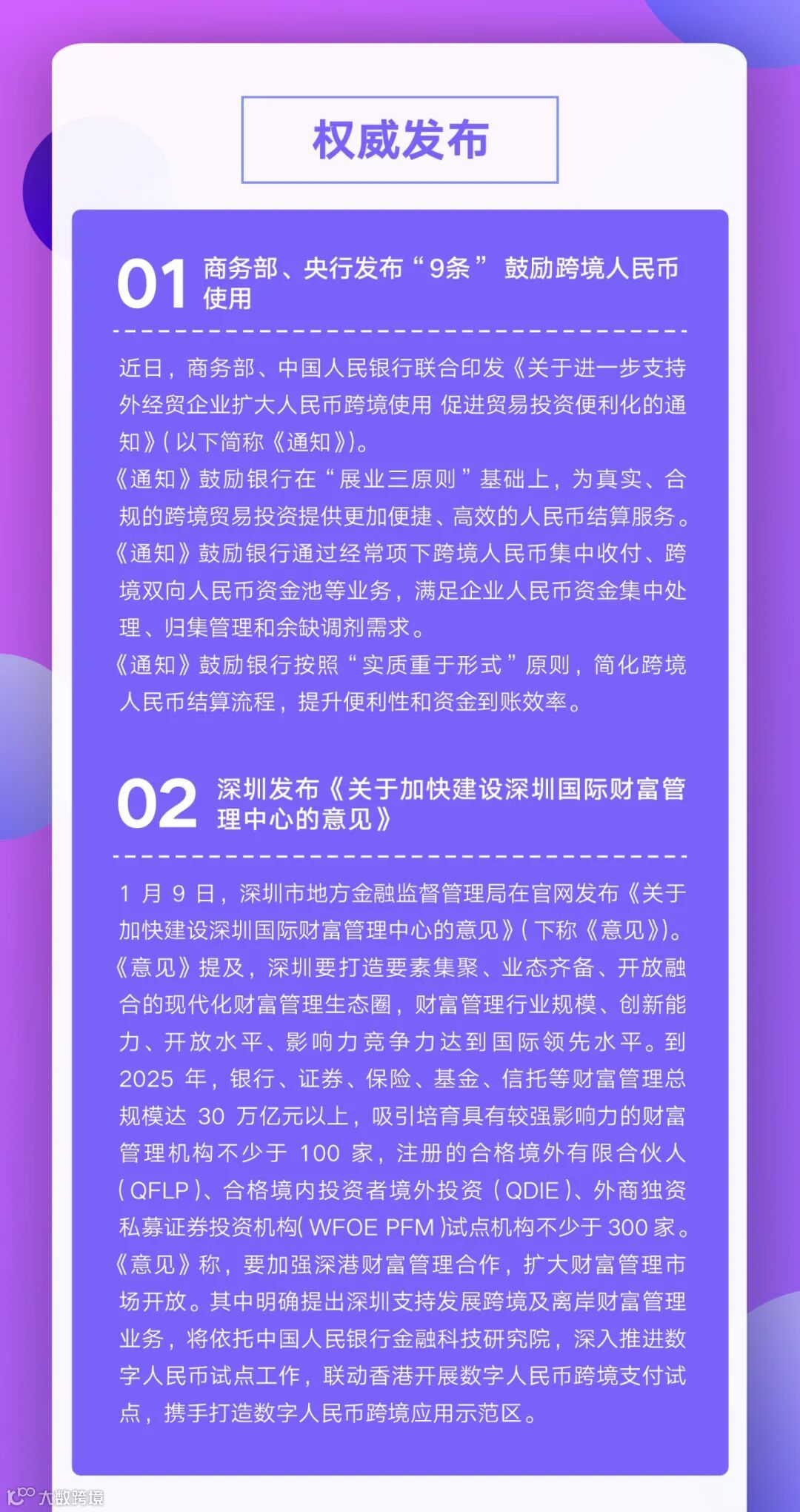 权威发布

01 商务部、央行发布“9条”鼓励跨境人民币使用

近日，商务部、中国人民银行联合印发《关于进一步支持外经贸企业扩大人民币跨境使用 促进贸易投资便利化的通知》(以下简称《通知》)。

《通知》鼓励银行在“展业三原则”基础上，为真实、合规的跨境贸易投资提供更加便捷、高效的人民币结算服务。

《通知》鼓励银行通过经常项下跨境人民币集中收付、跨境双向人民币资金池等业务，满足企业人民币资金集中处理、归集管理和余缺调剂需求。

《通知》鼓励银行按照“实质重于形式”原则，简化跨境人民币结算流程，提升便利性和资金到账效率。

02 深圳发布《关于加快建设深圳国际财富管理中心的意见》

1月9日，深圳市地方金融监督管理局在官网发布《关于加快建设深圳国际财富管理中心的意见》(下称《意见》)。

《意见》提及，深圳要打造要素集聚、业态齐备、开放融合的现代化财富管理生态圈，财富管理行业规模、创新能力、开放水平、影响力竞争力达到国际领先水平。到2025年，银行、证券、保险、基金、信托等财富管理总规模达30万亿元以上，吸引培育具有较强影响力的财富管理机构不少于100家，注册的合格境外有限合伙人(QFLP)、合格境内投资者境外投资(QDIE)、外商独资私募证券投资机构(WFOE PFM)试点机构不少于300家。

《意见》称，要加强深港财富管理合作，扩大财富管理市场开放。其中明确提出深圳支持发展跨境及离岸财富管理业务，将依托中国人民银行金融科技研究院，深入推进数字人民币试点工作，联动香港开展数字人民币跨境支付试点，携手打造数字人民币跨境应用示范区。

大数跨境